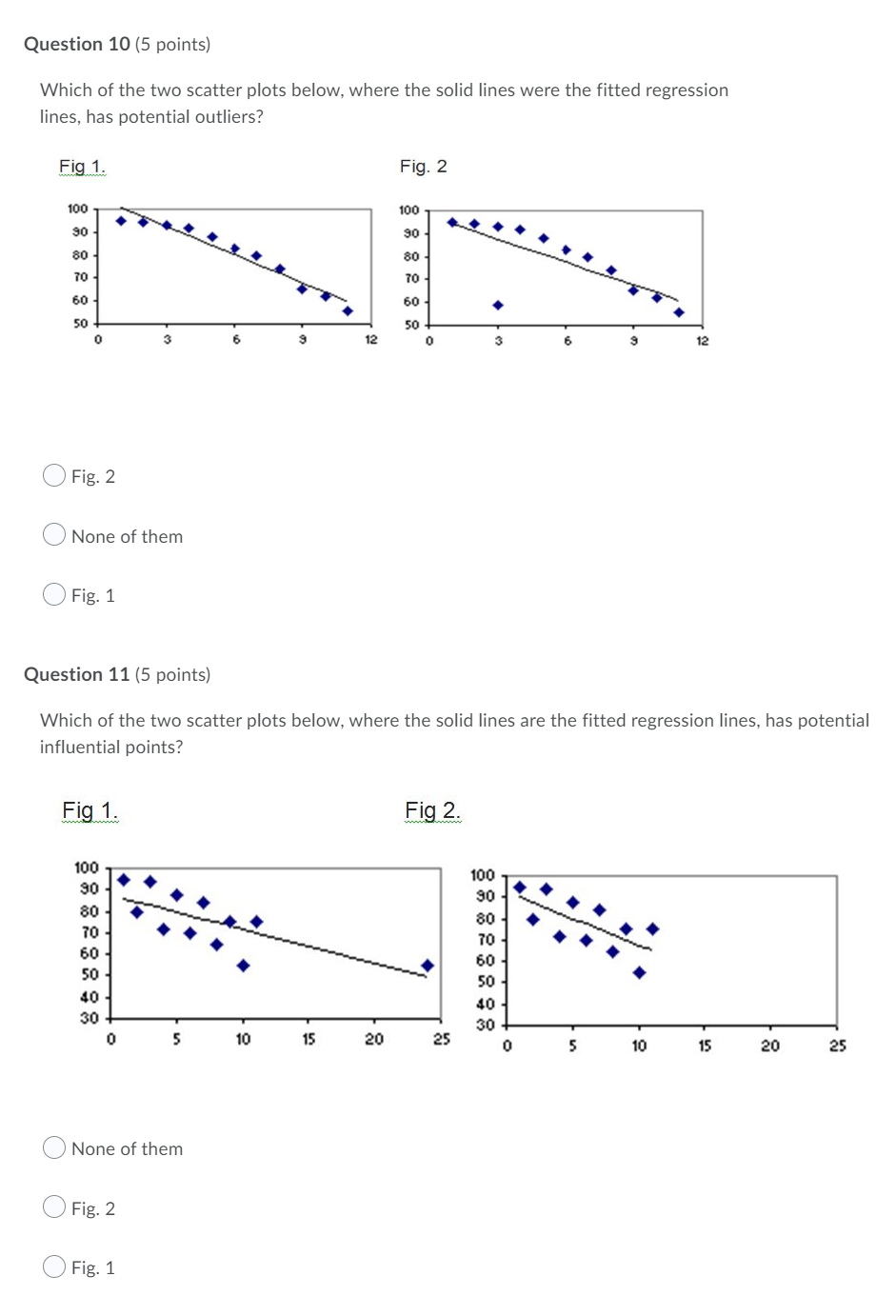 Question 10 (5 points)

Which of the two scatter plots below, where the solid lines were the fitted regression lines, has potential outliers?

Fig 1.

100
90
80
70
60
50
0 3 6 9 12

Fig. 2

100
90
80
70
60
50
0 3 6 9 12

Fig. 2

None of them

Fig. 1

Question 11 (5 points)

Which of the two scatter plots below, where the solid lines are the fitted regression lines, has potential influential points?

Fig 1.

100
90
80
70
60
50
40
30
0 5 10 15 20 25

Fig 2.

100
90
80
70
60
50
40
30
0 5 10 15 20 25

None of them

Fig. 2

Fig. 1